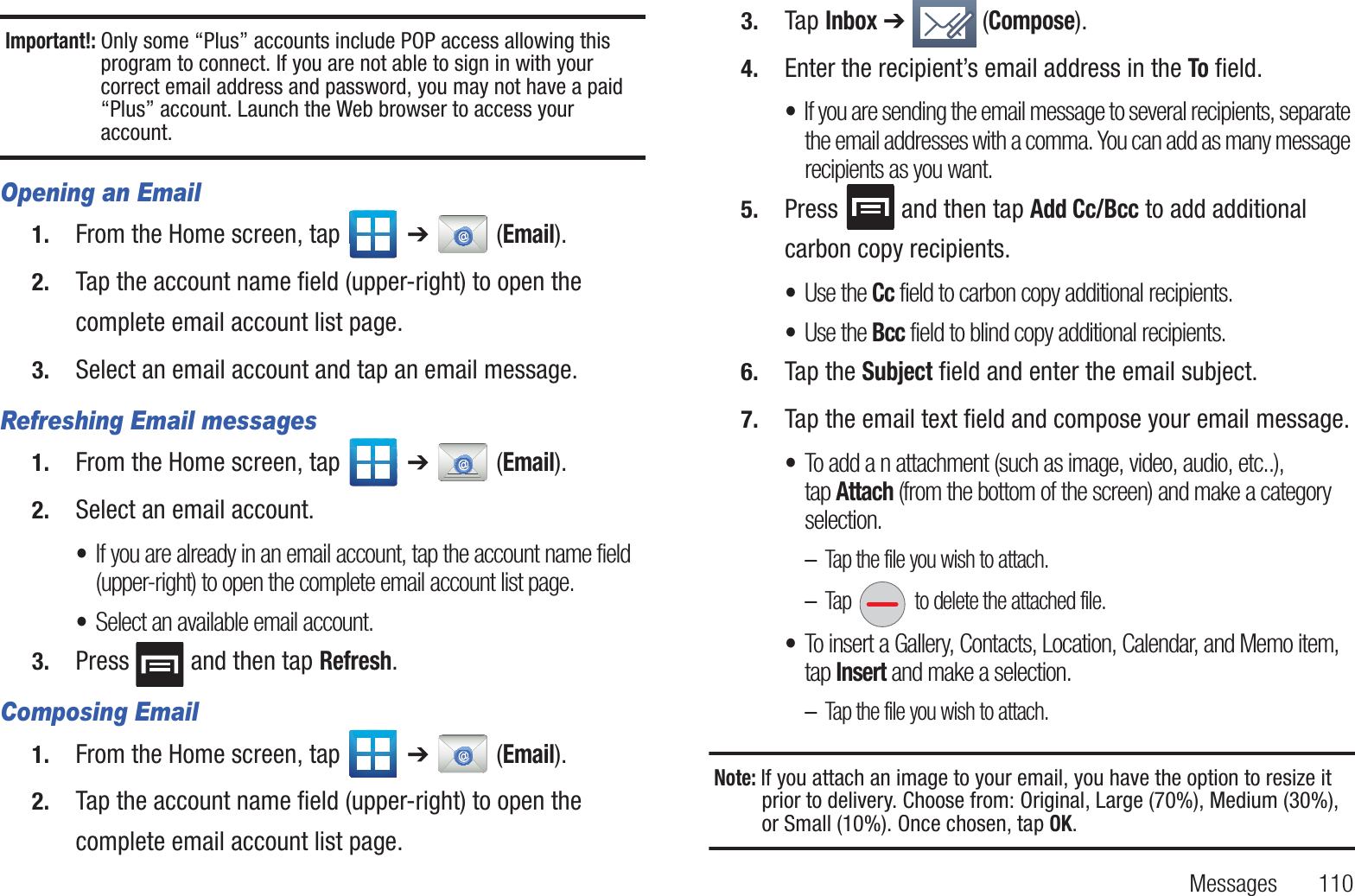 Important!: Only some “Plus” accounts include POP access allowing this program to connect. If you are not able to sign in with your correct email address and password, you may not have a paid “Plus” account. Launch the Web browser to access your account.

Opening an Email

1. From the Home screen, tap ➔ (Email).

2. Tap the account name field (upper-right) to open the complete email account list page.

3. Select an email account and tap an email message.

Refreshing Email messages

1. From the Home screen, tap ➔ (Email).

2. Select an email account.

• If you are already in an email account, tap the account name field (upper-right) to open the complete email account list page.

• Select an available email account.

3. Press and then tap Refresh.

Composing Email

1. From the Home screen, tap ➔ (Email).

2. Tap the account name field (upper-right) to open the complete email account list page.

3. Tap Inbox ➔ (Compose).

4. Enter the recipient’s email address in the To field.

• If you are sending the email message to several recipients, separate the email addresses with a comma. You can add as many message recipients as you want.

5. Press and then tap Add Cc/Bcc to add additional carbon copy recipients.

• Use the Cc field to carbon copy additional recipients.

• Use the Bcc field to blind copy additional recipients.

6. Tap the Subject field and enter the email subject.

7. Tap the email text field and compose your email message.

• To add a n attachment (such as image, video, audio, etc..), tap Attach (from the bottom of the screen) and make a category selection.

– Tap the file you wish to attach.

– Tap to delete the attached file.

• To insert a Gallery, Contacts, Location, Calendar, and Memo item, tap Insert and make a selection.

– Tap the file you wish to attach.

Note: If you attach an image to your email, you have the option to resize it prior to delivery. Choose from: Original, Large (70%), Medium (30%), or Small (10%). Once chosen, tap OK.

Messages 110